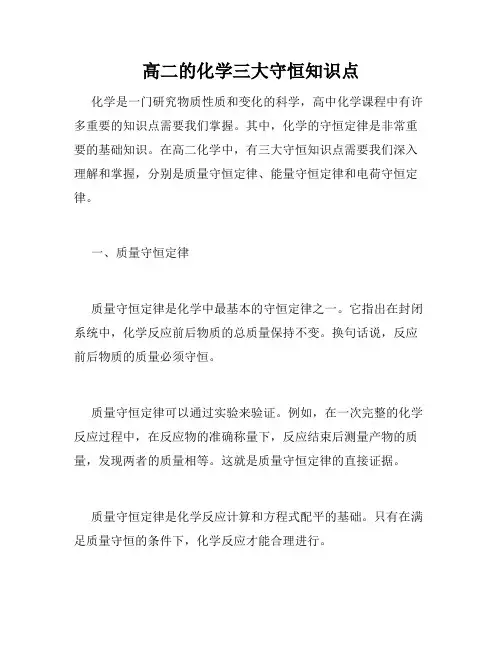 高二的化学三大守恒知识点

化学是一门研究物质性质和变化的科学，高中化学课程中有许多重要的知识点需要我们掌握。其中，化学的守恒定律是非常重要的基础知识。在高二化学中，有三大守恒知识点需要我们深入理解和掌握，分别是质量守恒定律、能量守恒定律和电荷守恒定律。

一、质量守恒定律

质量守恒定律是化学中最基本的守恒定律之一。它指出在封闭系统中，化学反应前后物质的总质量保持不变。换句话说，反应前后物质的质量必须守恒。

质量守恒定律可以通过实验来验证。例如，在一次完整的化学反应过程中，在反应物的准确称量下，反应结束后测量产物的质量，发现两者的质量相等。这就是质量守恒定律的直接证据。

质量守恒定律是化学反应计算和方程式配平的基础。只有在满足质量守恒的条件下，化学反应才能合理进行。